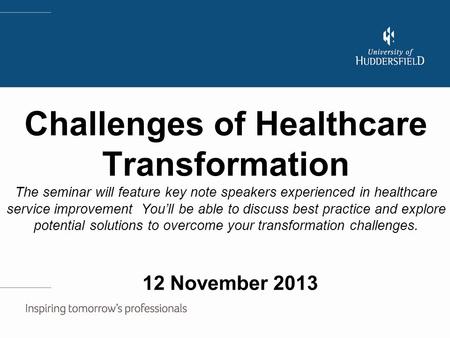 University of
HUDDERSFIELD

Challenges of Healthcare Transformation

The seminar will feature key note speakers experienced in healthcare service improvement  You'll be able to discuss best practice and explore potential solutions to overcome your transformation challenges.

12 November 2013

Inspiring tomorrow's professionals